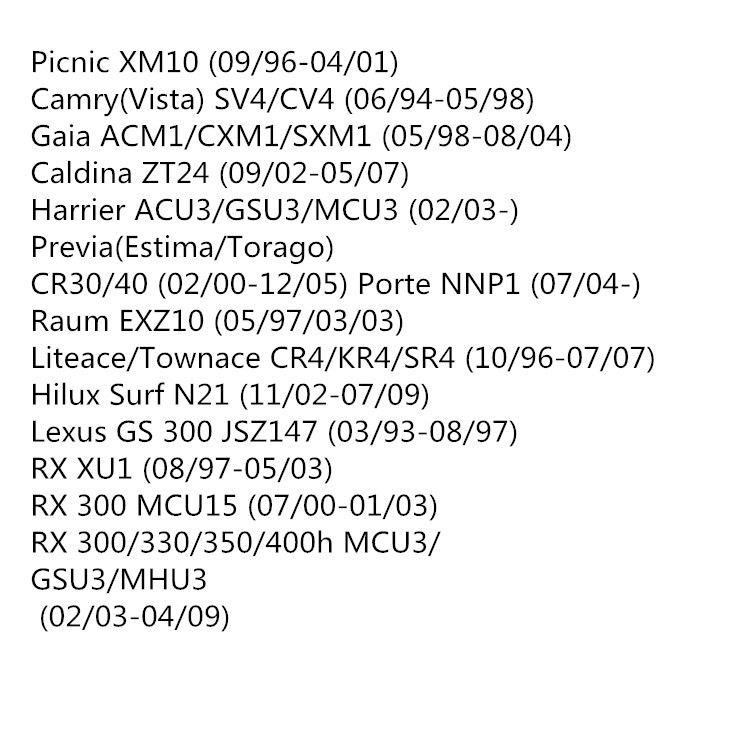 Picnic XM10 (09/96-04/01)
Camry(Vista) SV4/CV4 (06/94-05/98)
Gaia ACM1/CXM1/SXM1 (05/98-08/04)
Caldina ZT24 (09/02-05/07)
Harrier ACU3/GSU3/MCU3 (02/03-)
Previa(Estima/Torago)
CR30/40 (02/00-12/05) Porte NNP1 (07/04-)
Raum EXZ10 (05/97/03/03)
Liteace/Townace CR4/KR4/SR4 (10/96-07/07)
Hilux Surf N21 (11/02-07/09)
Lexus GS 300 JSZ147 (03/93-08/97)
RX XU1 (08/97-05/03)
RX 300 MCU15 (07/00-01/03)
RX 300/330/350/400h MCU3/
GSU3/MHU3
(02/03-04/09)